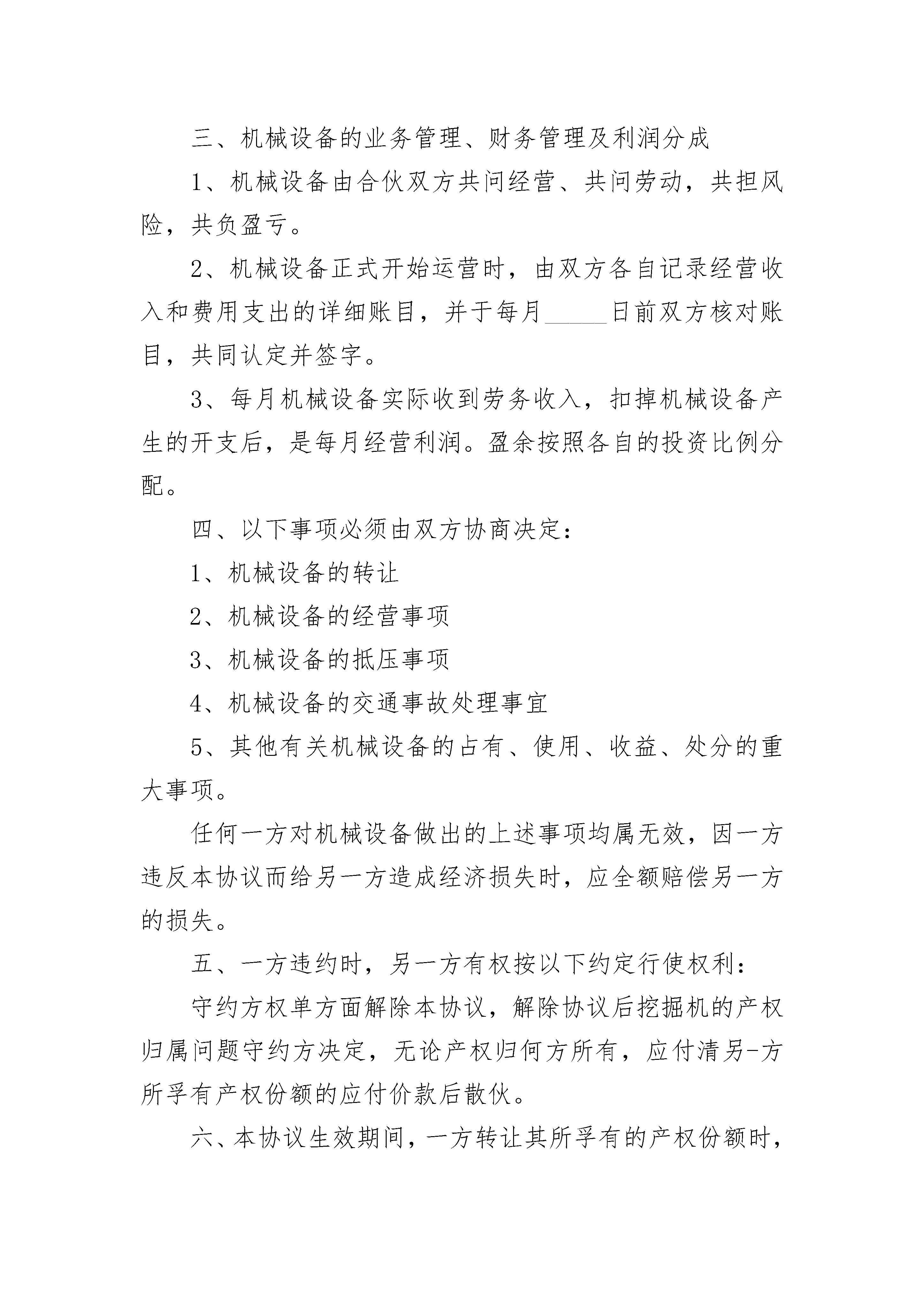 三、机械设备的业务管理、财务管理及利润分成

1、机械设备由合伙双方共问经营、共问劳动，共担风险，共负盈亏。

2、机械设备正式开始运营时，由双方各自记录经营收入和费用支出的详细账目，并于每月_____日前双方核对账目，共同认定并签字。

3、每月机械设备实际收到劳务收入，扣掉机械设备产生的开支后，是每月经营利润。盈余按照各自的投资比例分配。

四、以下事项必须由双方协商决定：

1、机械设备的转让

2、机械设备的经营事项

3、机械设备的抵压事项

4、机械设备的交通事故处理事宜

5、其他有关机械设备的占有、使用、收益、处分的重大事项。

任何一方对机械设备做出的上述事项均属无效，因一方违反本协议而给另一方造成经济损失时，应全额赔偿另一方的损失。

五、一方违约时，另一方有权按以下约定行使权利：

守约方权单方面解除本协议，解除协议后挖掘机的产权归属问题守约方决定，无论产权归何方所有，应付清另-方所孚有产权份额的应付价款后散伙。

六、本协议生效期间，一方转让其所孚有的产权份额时，